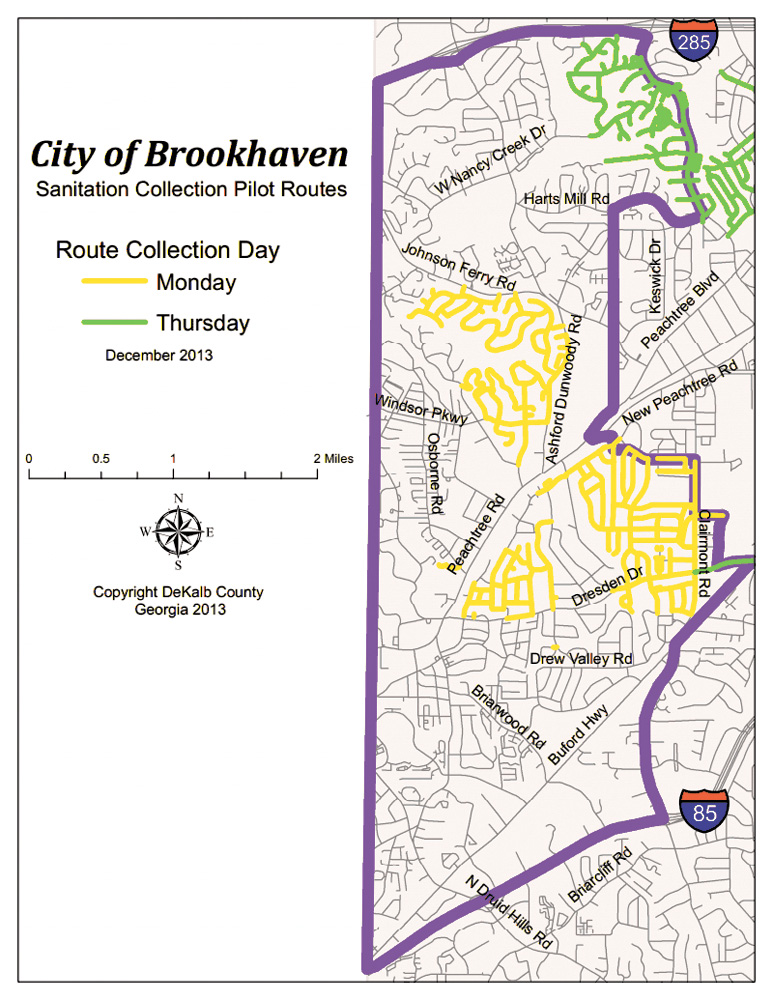 City of Brookhaven
Sanitation Collection Pilot Routes

Route Collection Day
Monday
Thursday

December 2013

0 0.5 1 2 Miles

N
W E
S

Copyright DeKalb County Georgia 2013

285

W Nancy Creek Dr
Harts Mill Rd
Johnson Ferry Rd
Keswick Dr
Peachtree Blvd
Ashford Dunwoody Rd
New Peachtree Rd
Windsor Pkwy
Osborne Rd
Peachtree Rd
Clairmont Rd
Dresden Dr
Drew Valley Rd
Briarwood Rd
Buford Hwy

85

N Druid Hills Rd
Briarcliff Rd